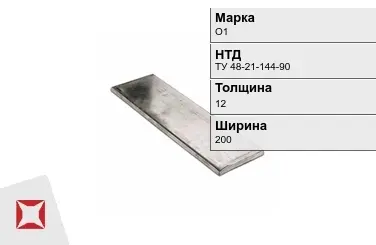 Марка
О1

НТД
ТУ 48-21-144-90

Толщина
12

Ширина
200